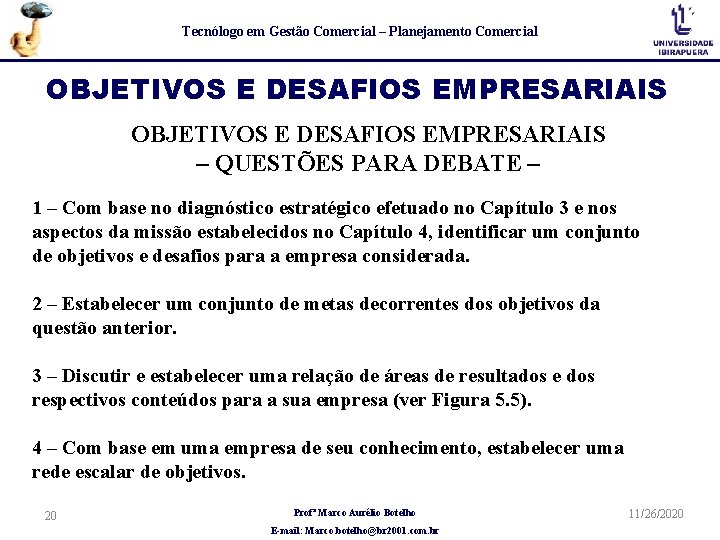 Tecnólogo em Gestão Comercial – Planejamento Comercial

UNIVERSIDADE IBIRAPUERA

OBJETIVOS E DESAFIOS EMPRESARIAIS

OBJETIVOS E DESAFIOS EMPRESARIAIS
– QUESTÕES PARA DEBATE –

1 – Com base no diagnóstico estratégico efetuado no Capítulo 3 e nos aspectos da missão estabelecidos no Capítulo 4, identificar um conjunto de objetivos e desafios para a empresa considerada.

2 – Estabelecer um conjunto de metas decorrentes dos objetivos da questão anterior.

3 – Discutir e estabelecer uma relação de áreas de resultados e dos respectivos conteúdos para a sua empresa (ver Figura 5.5).

4 – Com base em uma empresa de seu conhecimento, estabelecer uma rede escalar de objetivos.

20

Profº Marco Aurélio Botelho
E-mail: Marco.botelho@br2001.com.br

11/26/2020